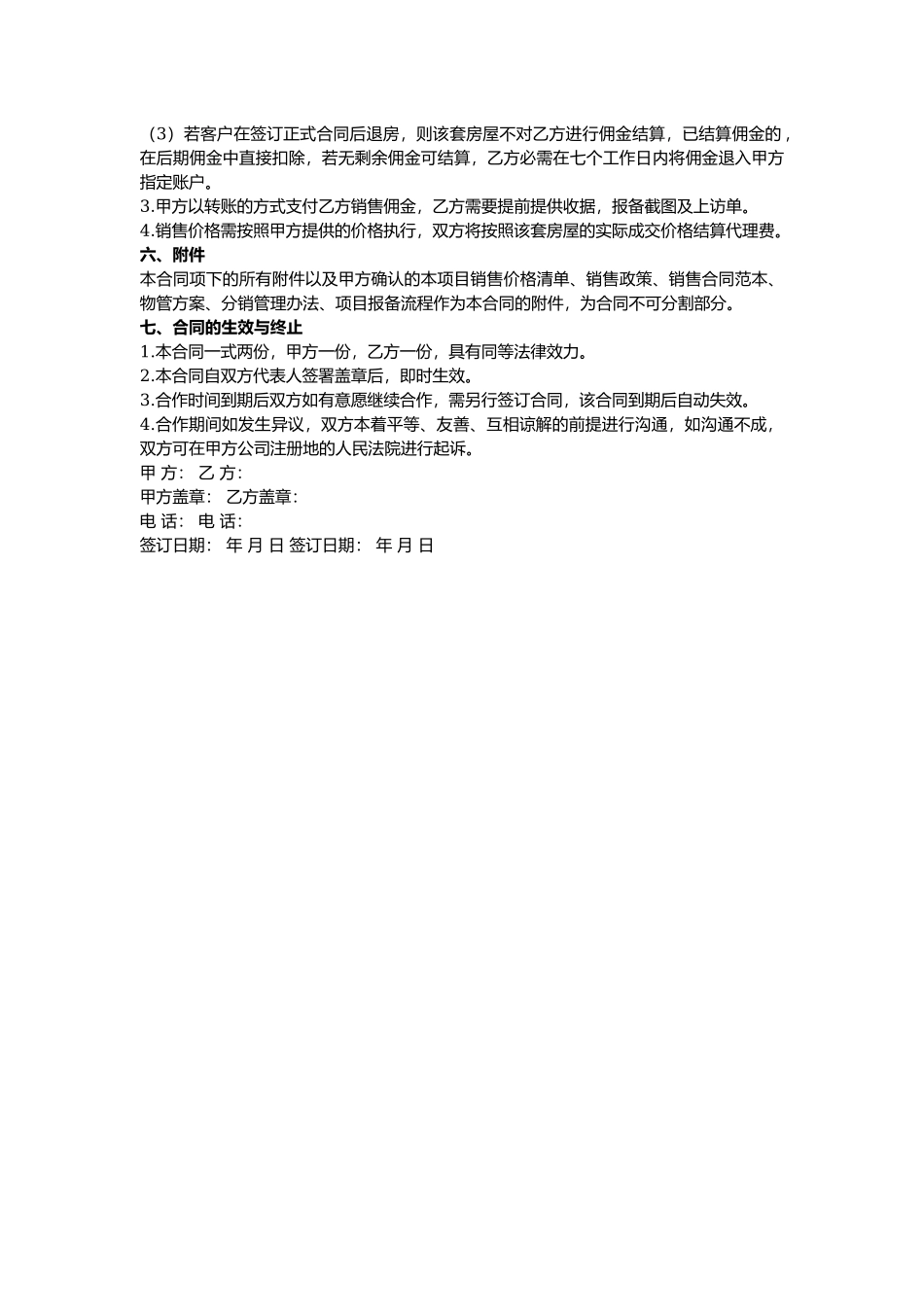 （3）若客户在签订正式合同后退房，则该套房屋不对乙方进行佣金结算，已结算佣金的，在后期佣金中直接扣除，若无剩余佣金可结算，乙方必需在七个工作日内将佣金退入甲方指定账户。
3.甲方以转账的方式支付乙方销售佣金，乙方需要提前提供收据，报备截图及上访单。
4.销售价格需按照甲方提供的价格执行，双方将按照该套房屋的实际成交价格结算代理费。
六、附件
本合同项下的所有附件以及甲方确认的本项目销售价格清单、销售政策、销售合同范本、物管方案、分销管理办法、项目报备流程作为本合同的附件，为合同不可分割部分。
七、合同的生效与终止
1.本合同一式两份，甲方一份，乙方一份，具有同等法律效力。
2.本合同自双方代表人签署盖章后，即时生效。
3.合作时间到期后双方如有意愿继续合作，需另行签订合同，该合同到期后自动失效。
4.合作期间如发生异议，双方本着平等、友善、互相谅解的前提进行沟通，如沟通不成，双方可在甲方公司注册地的人民法院进行起诉。
甲 方： 乙 方：
甲方盖章： 乙方盖章：
电 话： 电 话：
签订日期： 年 月 日 签订日期： 年 月 日